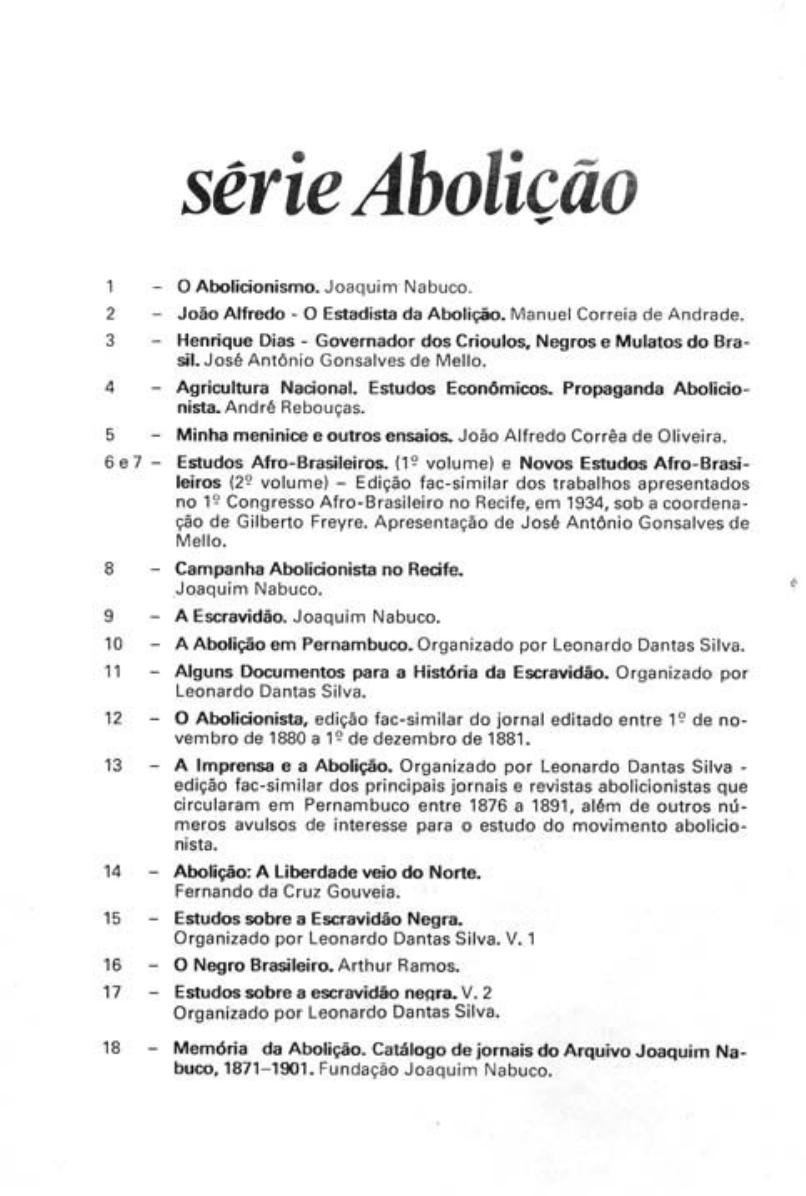 série Abolição

1 – O Abolicionismo. Joaquim Nabuco.

2 – João Alfredo - O Estadista da Abolição. Manuel Correia de Andrade.

3 – Henrique Dias - Governador dos Crioulos, Negros e Mulatos do Brasil. José Antônio Gonsalves de Mello.

4 – Agricultura Nacional. Estudos Econômicos. Propaganda Abolicionista. André Rebouças.

5 – Minha meninice e outros ensaios. João Alfredo Corrêa de Oliveira.

6 e 7 – Estudos Afro-Brasileiros. (1º volume) e Novos Estudos Afro-Brasileiros (2º volume) – Edição fac-similar dos trabalhos apresentados no 1º Congresso Afro-Brasileiro no Recife, em 1934, sob a coordenação de Gilberto Freyre. Apresentação de José Antônio Gonsalves de Mello.

8 – Campanha Abolicionista no Recife. Joaquim Nabuco.

9 – A Escravidão. Joaquim Nabuco.

10 – A Abolição em Pernambuco. Organizado por Leonardo Dantas Silva.

11 – Alguns Documentos para a História da Escravidão. Organizado por Leonardo Dantas Silva.

12 – O Abolicionista, edição fac-similar do jornal editado entre 1º de novembro de 1880 a 1º de dezembro de 1881.

13 – A Imprensa e a Abolição. Organizado por Leonardo Dantas Silva - edição fac-similar dos principais jornais e revistas abolicionistas que circularam em Pernambuco entre 1876 a 1891, além de outros números avulsos de interesse para o estudo do movimento abolicionista.

14 – Abolição: A Liberdade veio do Norte. Fernando da Cruz Gouveia.

15 – Estudos sobre a Escravidão Negra. Organizado por Leonardo Dantas Silva. V. 1

16 – O Negro Brasileiro. Arthur Ramos.

17 – Estudos sobre a escravidão negra. V. 2 Organizado por Leonardo Dantas Silva.

18 – Memória da Abolição. Catálogo de jornais do Arquivo Joaquim Nabuco, 1871–1901. Fundação Joaquim Nabuco.